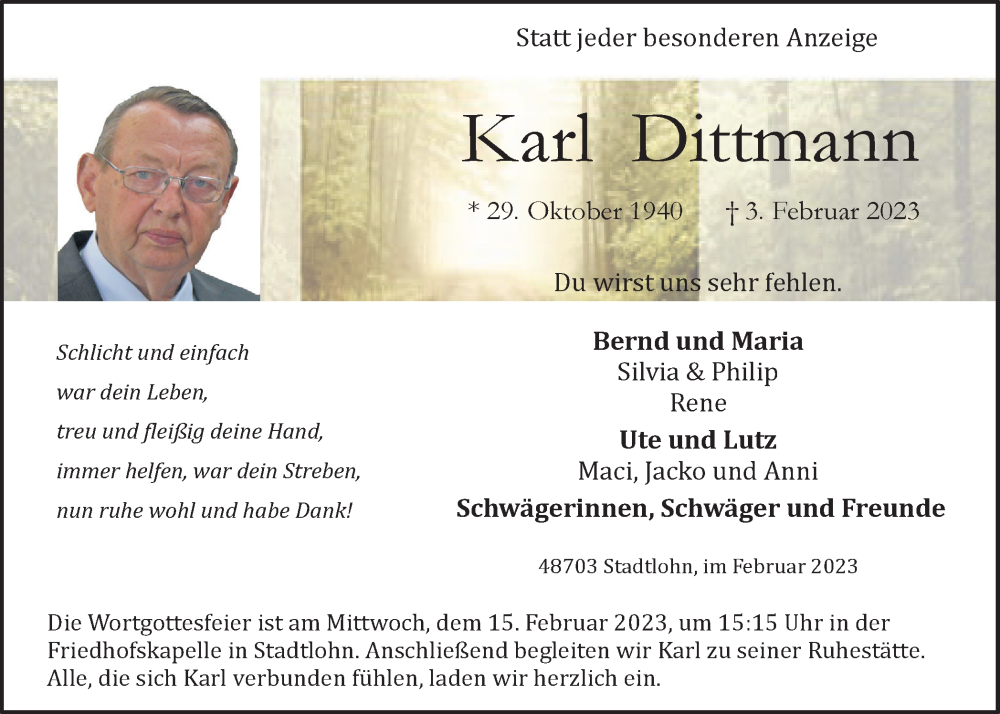 Statt jeder besonderen Anzeige

Karl Dittmann

* 29. Oktober 1940 † 3. Februar 2023

Du wirst uns sehr fehlen.

Schlicht und einfach
war dein Leben,
treu und fleißig deine Hand,
immer helfen, war dein Streben,
nun ruhe wohl und habe Dank!

Bernd und Maria
Silvia & Philip
Rene
Ute und Lutz
Maci, Jacko und Anni
Schwägerinnen, Schwäger und Freunde

48703 Stadtlohn, im Februar 2023

Die Wortgottesfeier ist am Mittwoch, dem 15. Februar 2023, um 15:15 Uhr in der Friedhofskapelle in Stadtlohn. Anschließend begleiten wir Karl zu seiner Ruhestätte. Alle, die sich Karl verbunden fühlen, laden wir herzlich ein.